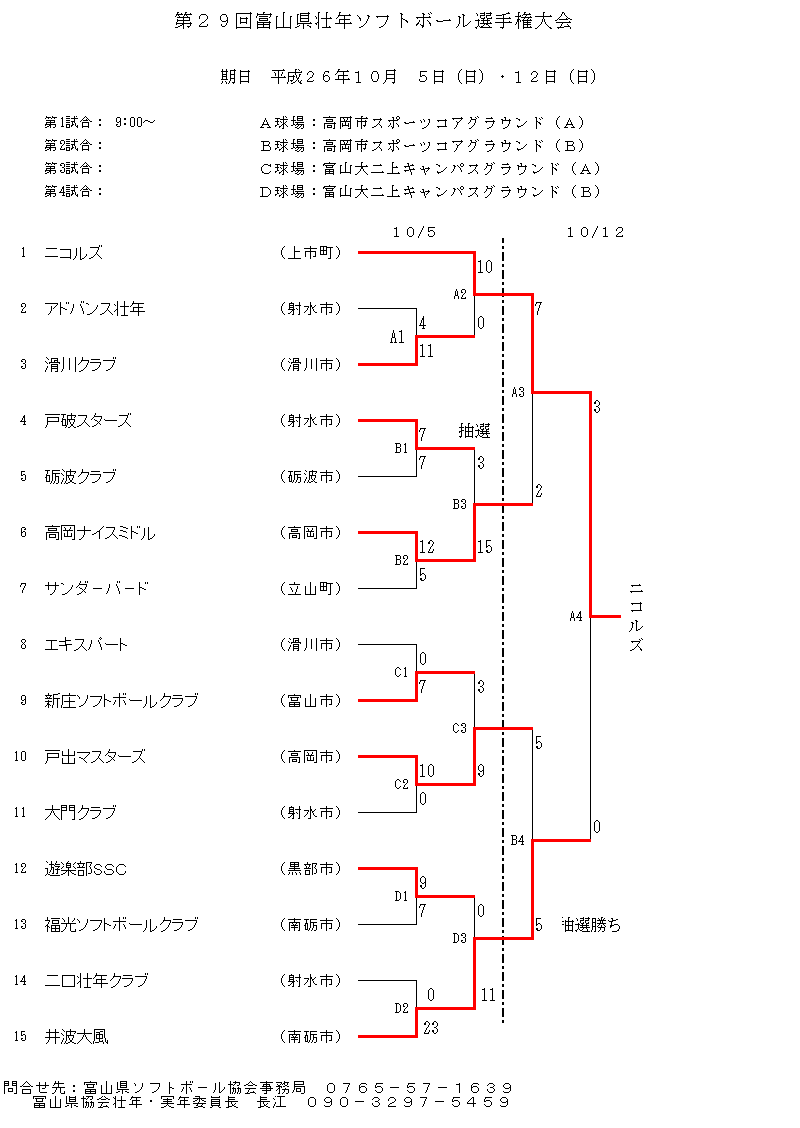 第２９回富山県壮年ソフトボール選手権大会

期日　平成２６年１０月　５日（日）・１２日（日）

第1試合：　9:00～
第2試合：
第3試合：
第4試合：

Ａ球場：高岡市スポーツコアグラウンド（Ａ）
Ｂ球場：高岡市スポーツコアグラウンド（Ｂ）
Ｃ球場：富山大二上キャンパスグラウンド（Ａ）
Ｄ球場：富山大二上キャンパスグラウンド（Ｂ）

１０/５　　１０/１２

1　ニコルズ　（上市町）
2　アドバンス壮年　（射水市）
3　滑川クラブ　（滑川市）
4　戸破スターズ　（射水市）
5　砺波クラブ　（砺波市）
6　高岡ナイスミドル　（高岡市）
7　サンダーバード　（立山町）
8　エキスパート　（滑川市）
9　新庄ソフトボールクラブ　（富山市）
10　戸出マスターズ　（高岡市）
11　大門クラブ　（射水市）
12　遊楽部SSC　（黒部市）
13　福光ソフトボールクラブ　（南砺市）
14　二口壮年クラブ　（射水市）
15　井波大風　（南砺市）

A1 4 11
A2 10 0
B1 7 7
抽選
B2 12 5
B3 3 15
A3 7 2
C1 0 7
C2 10 0
C3 3 9
D1 9 7
D2 0 23
D3 0 11
B4 5 5
抽選勝ち
A4 3 0
ニコルズ

問合せ先：富山県ソフトボール協会事務局　０７６５－５７－１６３９
富山県協会壮年・実年委員長　長江　０９０－３２９７－５４５９